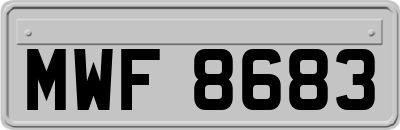 MWF 8683